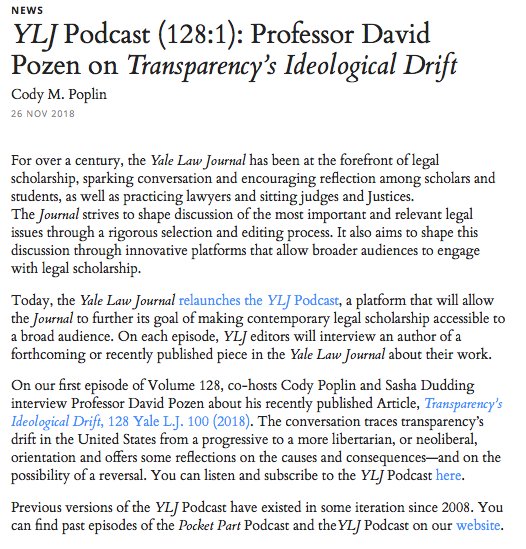 NEWS

YLJ Podcast (128:1): Professor David Pozen on Transparency's Ideological Drift

Cody M. Poplin

26 NOV 2018

For over a century, the Yale Law Journal has been at the forefront of legal scholarship, sparking conversation and encouraging reflection among scholars and students, as well as practicing lawyers and sitting judges and Justices.
The Journal strives to shape discussion of the most important and relevant legal issues through a rigorous selection and editing process. It also aims to shape this discussion through innovative platforms that allow broader audiences to engage with legal scholarship.

Today, the Yale Law Journal relaunches the YLJ Podcast, a platform that will allow the Journal to further its goal of making contemporary legal scholarship accessible to a broad audience. On each episode, YLJ editors will interview an author of a forthcoming or recently published piece in the Yale Law Journal about their work.

On our first episode of Volume 128, co-hosts Cody Poplin and Sasha Dudding interview Professor David Pozen about his recently published Article, Transparency's Ideological Drift, 128 Yale L.J. 100 (2018). The conversation traces transparency's drift in the United States from a progressive to a more libertarian, or neoliberal, orientation and offers some reflections on the causes and consequences—and on the possibility of a reversal. You can listen and subscribe to the YLJ Podcast here.

Previous versions of the YLJ Podcast have existed in some iteration since 2008. You can find past episodes of the Pocket Part Podcast and theYLJ Podcast on our website.